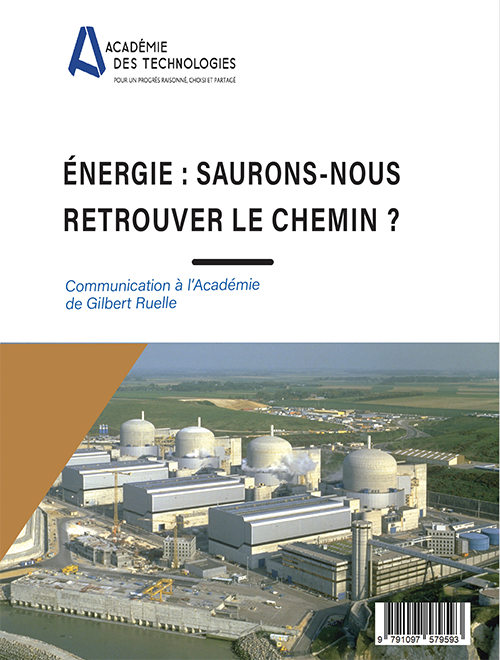 ACADÉMIE
DES TECHNOLOGIES
POUR UN PROGRÈS RAISONNÉ, CHOISI ET PARTAGÉ

ÉNERGIE : SAURONS-NOUS RETROUVER LE CHEMIN ?

Communication à l'Académie
de Gilbert Ruelle

9 791097 579593